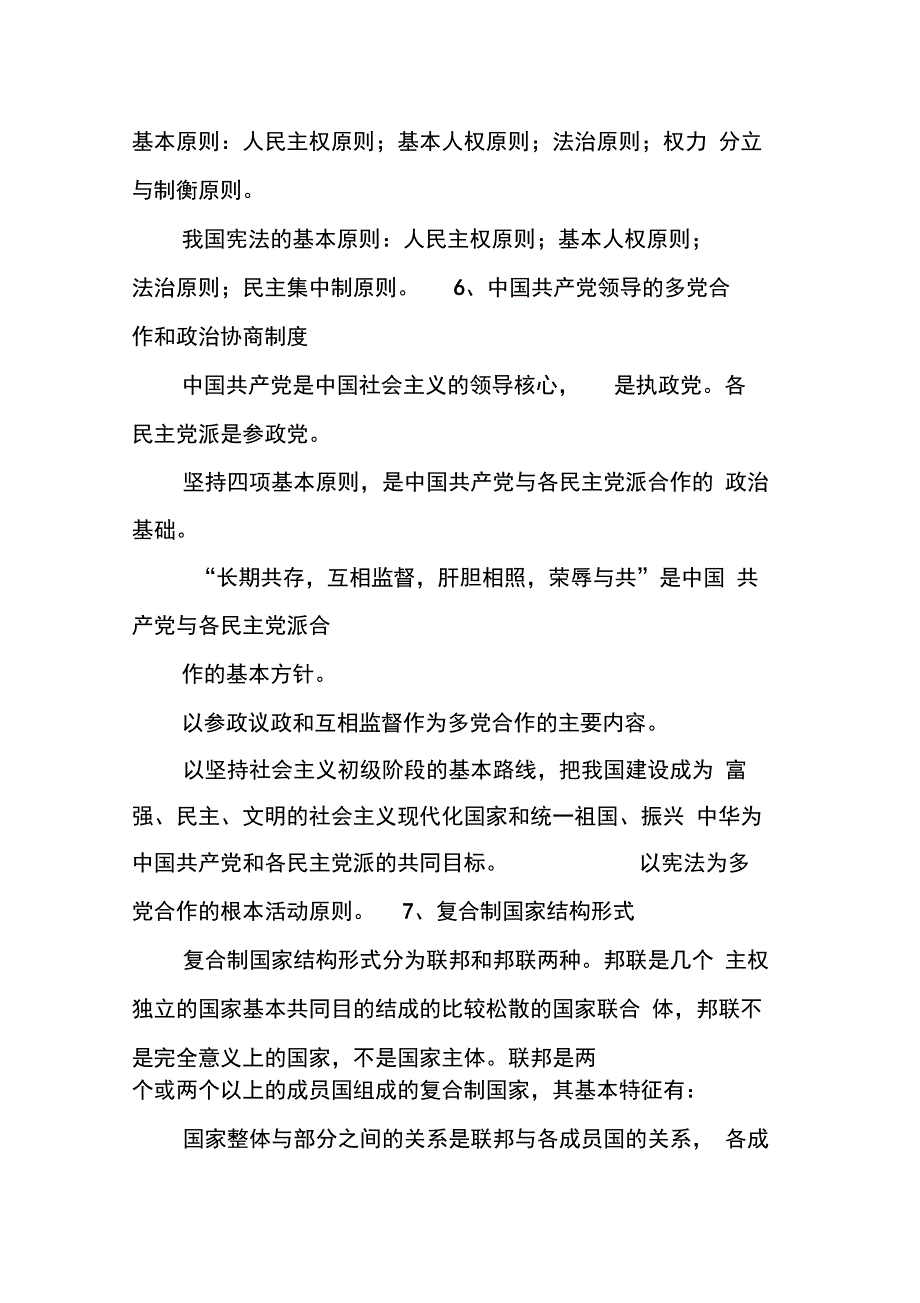 基本原则：人民主权原则；基本人权原则；法治原则；权力 分立与制衡原则。

我国宪法的基本原则：人民主权原则；基本人权原则；法治原则；民主集中制原则。 6、中国共产党领导的多党合作和政治协商制度

中国共产党是中国社会主义的领导核心， 是执政党。各民主党派是参政党。

坚持四项基本原则，是中国共产党与各民主党派合作的 政治基础。

“长期共存，互相监督，肝胆相照，荣辱与共”是中国 共产党与各民主党派合

作的基本方针。

以参政议政和互相监督作为多党合作的主要内容。

以坚持社会主义初级阶段的基本路线，把我国建设成为 富强、民主、文明的社会主义现代化国家和统一祖国、振兴 中华为中国共产党和各民主党派的共同目标。 以宪法为多党合作的根本活动原则。 7、复合制国家结构形式

复合制国家结构形式分为联邦和邦联两种。邦联是几个 主权独立的国家基本共同目的结成的比较松散的国家联合 体，邦联不是完全意义上的国家，不是国家主体。联邦是两个或两个以上的成员国组成的复合制国家，其基本特征有：

国家整体与部分之间的关系是联邦与各成员国的关系， 各成